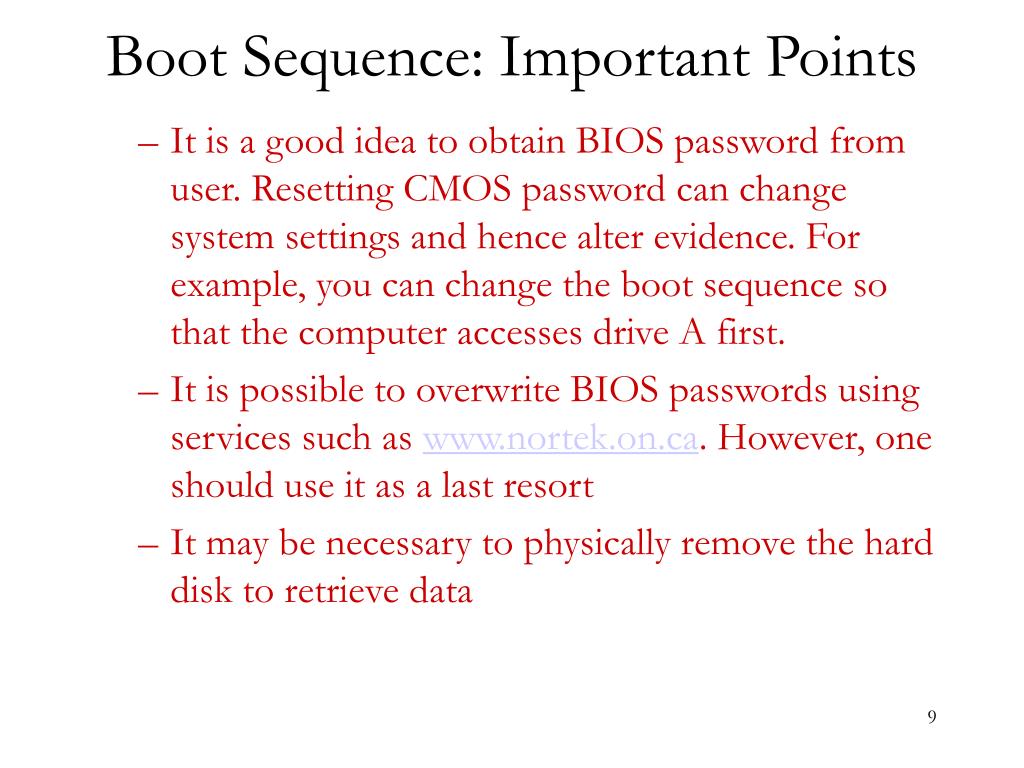 Boot Sequence: Important Points

– It is a good idea to obtain BIOS password from user. Resetting CMOS password can change system settings and hence alter evidence. For example, you can change the boot sequence so that the computer accesses drive A first.

– It is possible to overwrite BIOS passwords using services such as www.nortek.on.ca. However, one should use it as a last resort

– It may be necessary to physically remove the hard disk to retrieve data

9